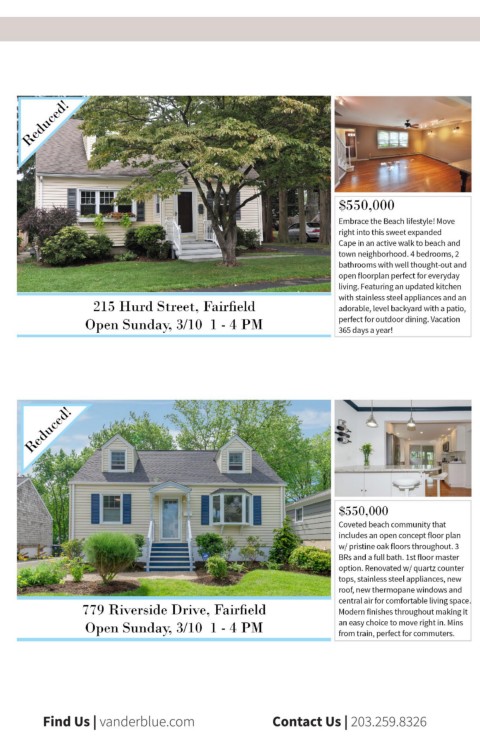 Reduced!

215 Hurd Street, Fairfield
Open Sunday, 3/10 1 - 4 PM

$550,000
Embrace the Beach lifestyle! Move right into this sweet expanded Cape in an active walk to beach and town neighborhood. 4 bedrooms, 2 bathrooms with well thought-out and open floorplan perfect for everyday living. Featuring an updated kitchen with stainless steel appliances and an adorable, level backyard with a patio, perfect for outdoor dining. Vacation 365 days a year!

Reduced!

779 Riverside Drive, Fairfield
Open Sunday, 3/10 1 - 4 PM

$550,000
Coveted beach community that includes an open concept floor plan w/ pristine oak floors throughout. 3 BRs and a full bath. 1st floor master option. Renovated w/ quartz counter tops, stainless steel appliances, new roof, new thermopane windows and central air for comfortable living space. Modern finishes throughout making it an easy choice to move right in. Mins from train, perfect for commuters.

Find Us | vanderblue.com
Contact Us | 203.259.8326